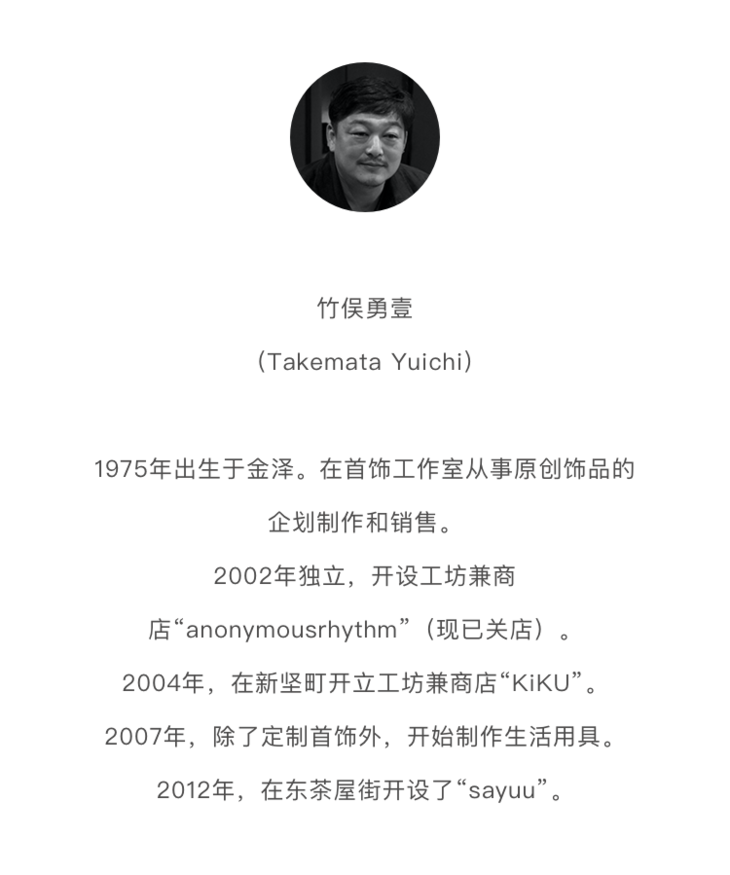 竹俣勇壹

(Takemata Yuichi)

1975年出生于金泽。在首饰工作室从事原创饰品的企划制作和销售。

2002年独立，开设工坊兼商店“anonymousrhythm”（现已关店）。

2004年，在新坚町开立工坊兼商店“KiKU”。

2007年，除了定制首饰外，开始制作生活用具。

2012年，在东茶屋街开设了“sayuu”。